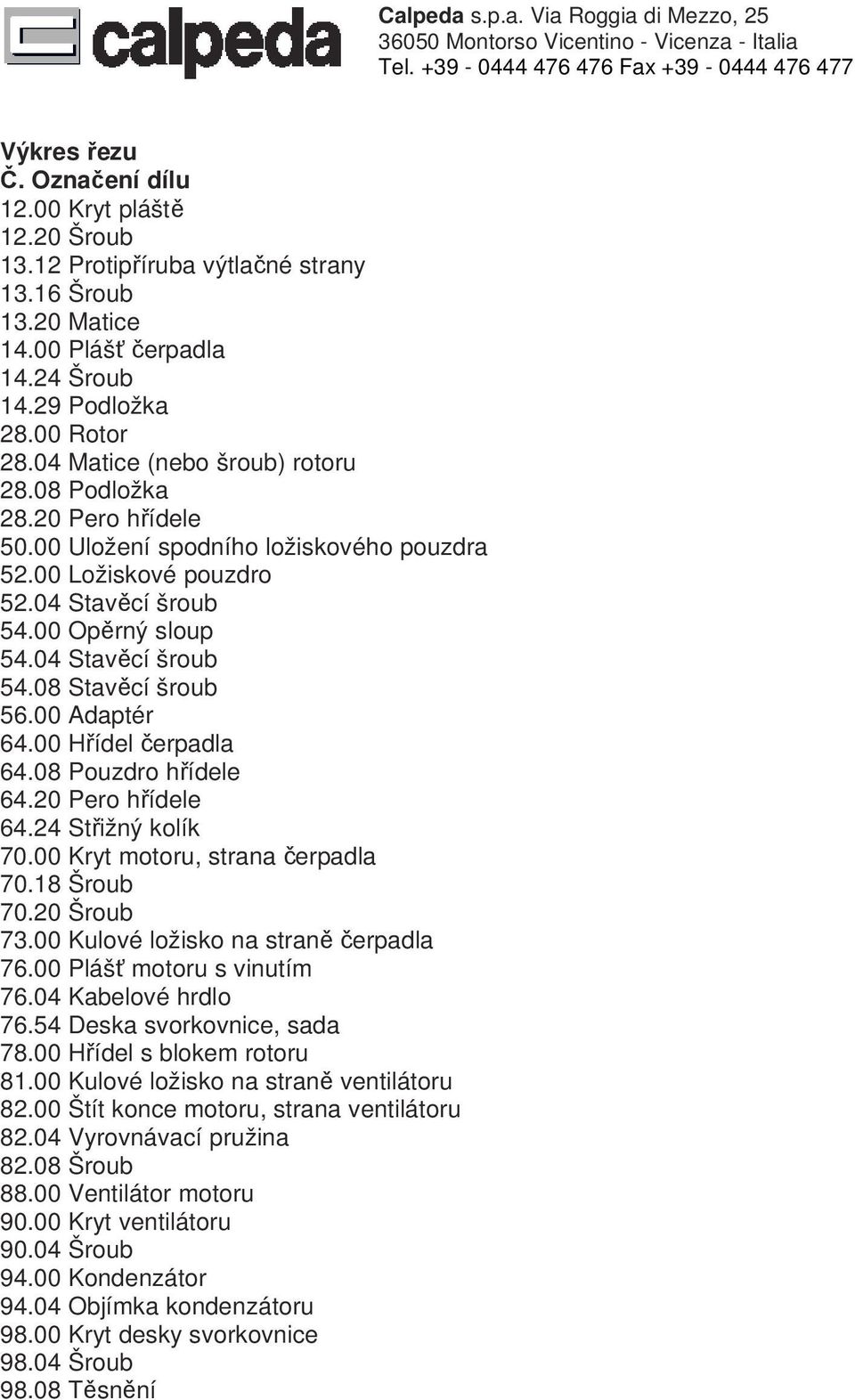 calpeda

Calpeda s.p.a. Via Roggia di Mezzo, 25
36050 Montorso Vicentino - Vicenza - Italia
Tel. +39 - 0444 476 476 Fax +39 - 0444 476 477

Výkres řezu
Č. Označení dílu
12.00 Kryt pláště
12.20 Šroub
13.12 Protipříruba výtlačné strany
13.16 Šroub
13.20 Matice
14.00 Plášť čerpadla
14.24 Šroub
14.29 Podložka
28.00 Rotor
28.04 Matice (nebo šroub) rotoru
28.08 Podložka
28.20 Pero hřídele
50.00 Uložení spodního ložiskového pouzdra
52.00 Ložiskové pouzdro
52.04 Stavěcí šroub
54.00 Opěrný sloup
54.04 Stavěcí šroub
54.08 Stavěcí šroub
56.00 Adaptér
64.00 Hřídel čerpadla
64.08 Pouzdro hřídele
64.20 Pero hřídele
64.24 Střižný kolík
70.00 Kryt motoru, strana čerpadla
70.18 Šroub
70.20 Šroub
73.00 Kulové ložisko na straně čerpadla
76.00 Plášť motoru s vinutím
76.04 Kabelové hrdlo
76.54 Deska svorkovnice, sada
78.00 Hřídel s blokem rotoru
81.00 Kulové ložisko na straně ventilátoru
82.00 Štít konce motoru, strana ventilátoru
82.04 Vyrovnávací pružina
82.08 Šroub
88.00 Ventilátor motoru
90.00 Kryt ventilátoru
90.04 Šroub
94.00 Kondenzátor
94.04 Objímka kondenzátoru
98.00 Kryt desky svorkovnice
98.04 Šroub
98.08 Těsnění